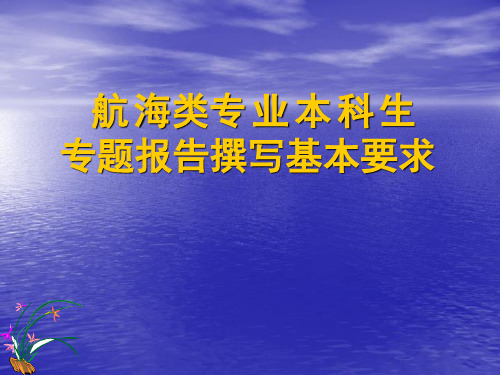 航海类专业本科生
专题报告撰写基本要求